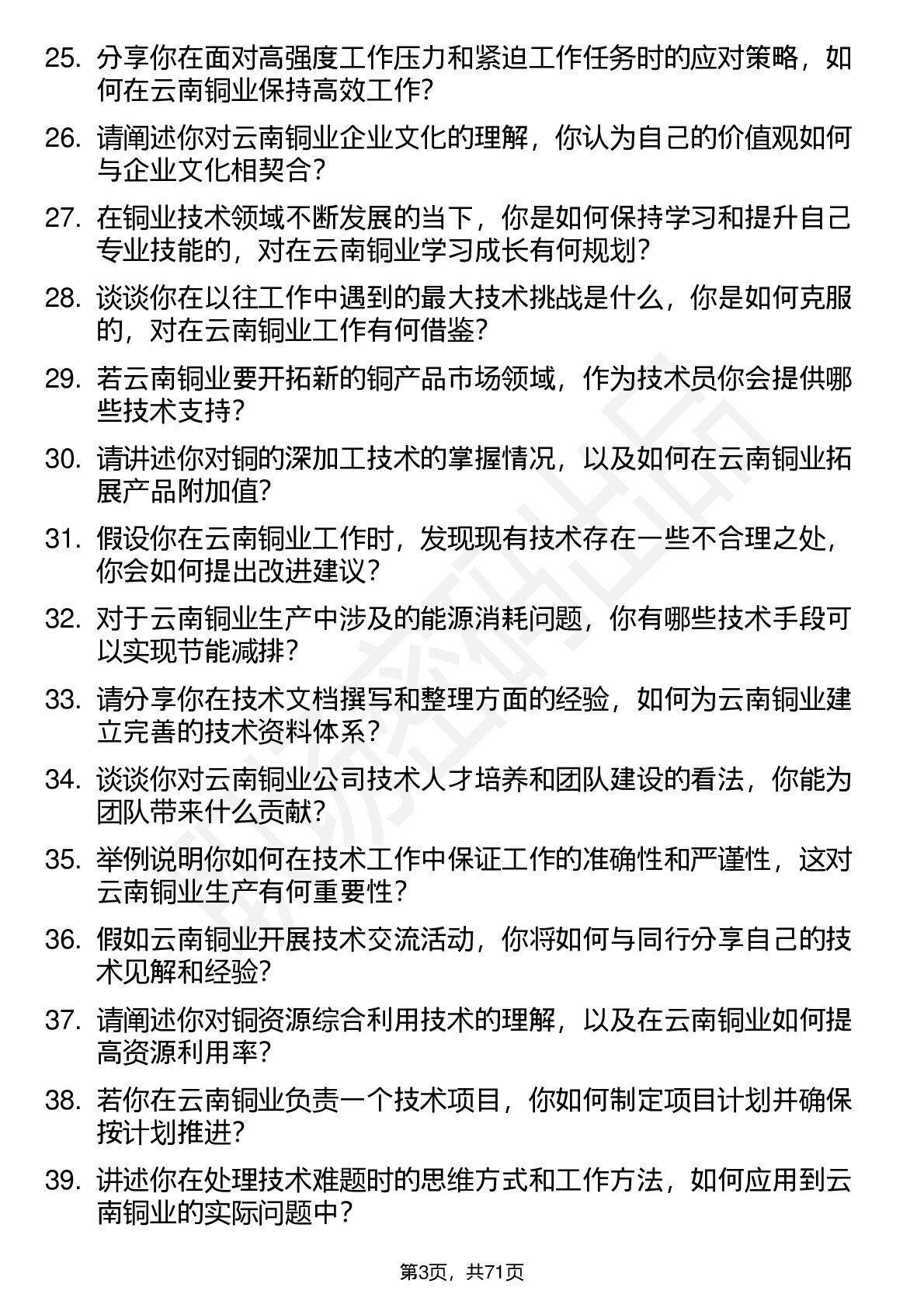 25. 分享你在面对高强度工作压力和紧迫工作任务时的应对策略，如何在云南铜业保持高效工作？

26. 请阐述你对云南铜业企业文化的理解，你认为自己的价值观如何与企业文化相契合？

27. 在铜业技术领域不断发展的当下，你是如何保持学习和提升自己专业技能的，对在云南铜业学习成长有何规划？

28. 谈谈你在以往工作中遇到的最大技术挑战是什么，你是如何克服的，对在云南铜业工作有何借鉴？

29. 若云南铜业要开拓新的铜产品市场领域，作为技术员你会提供哪些技术支持？

30. 请讲述你对铜的深加工技术的掌握情况，以及如何在云南铜业拓展产品附加值？

31. 假设你在云南铜业工作时，发现现有技术存在一些不合理之处，你会如何提出改进建议？

32. 对于云南铜业生产中涉及的能源消耗问题，你有哪些技术手段可以实现节能减排？

33. 请分享你在技术文档撰写和整理方面的经验，如何为云南铜业建立完善的技术资料体系？

34. 谈谈你对云南铜业公司技术人才培养和团队建设的看法，你能为团队带来什么贡献？

35. 举例说明你如何在技术工作中保证工作的准确性和严谨性，这对云南铜业生产有何重要性？

36. 假如云南铜业开展技术交流活动，你将如何与同行分享自己的技术见解和经验？

37. 请阐述你对铜资源综合利用技术的理解，以及在云南铜业如何提高资源利用率？

38. 若你在云南铜业负责一个技术项目，你如何制定项目计划并确保按计划推进？

39. 讲述你在处理技术难题时的思维方式和工作方法，如何应用到云南铜业的实际问题中？

第3页，共71页